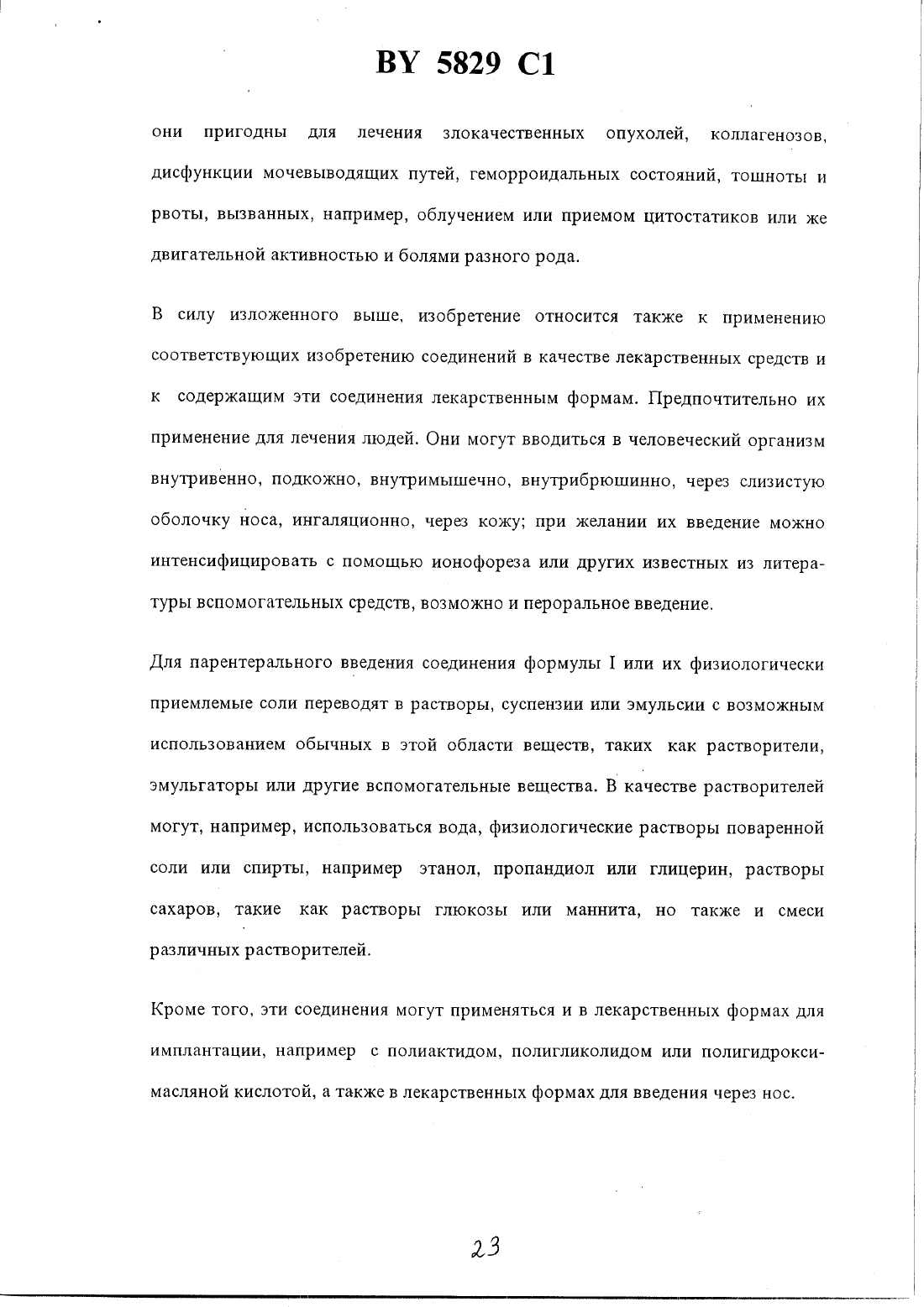 BY 5829 C1

они пригодны для лечения злокачественных опухолей, коллагенозов, дисфункции мочевыводящих путей, геморроидальных состояний, тошноты и рвоты, вызванных, например, облучением или приемом цитостатиков или же двигательной активностью и болями разного рода.

В силу изложенного выше, изобретение относится также к применению соответствующих изобретению соединений в качестве лекарственных средств и к содержащим эти соединения лекарственным формам. Предпочтительно их применение для лечения людей. Они могут вводиться в человеческий организм внутривенно, подкожно, внутримышечно, внутрибрюшинно, через слизистую оболочку носа, ингаляционно, через кожу; при желании их введение можно интенсифицировать с помощью ионофореза или других известных из литературы вспомогательных средств, возможно и пероральное введение.

Для парентерального введения соединения формулы I или их физиологически приемлемые соли переводят в растворы, суспензии или эмульсии с возможным использованием обычных в этой области веществ, таких как растворители, эмульгаторы или другие вспомогательные вещества. В качестве растворителей могут, например, использоваться вода, физиологические растворы поваренной соли или спирты, например этанол, пропандиол или глицерин, растворы сахаров, такие как растворы глюкозы или маннита, но также и смеси различных растворителей.

Кроме того, эти соединения могут применяться и в лекарственных формах для имплантации, например с полиактидом, полигликолидом или полигидроксимасляной кислотой, а также в лекарственных формах для введения через нос.

23